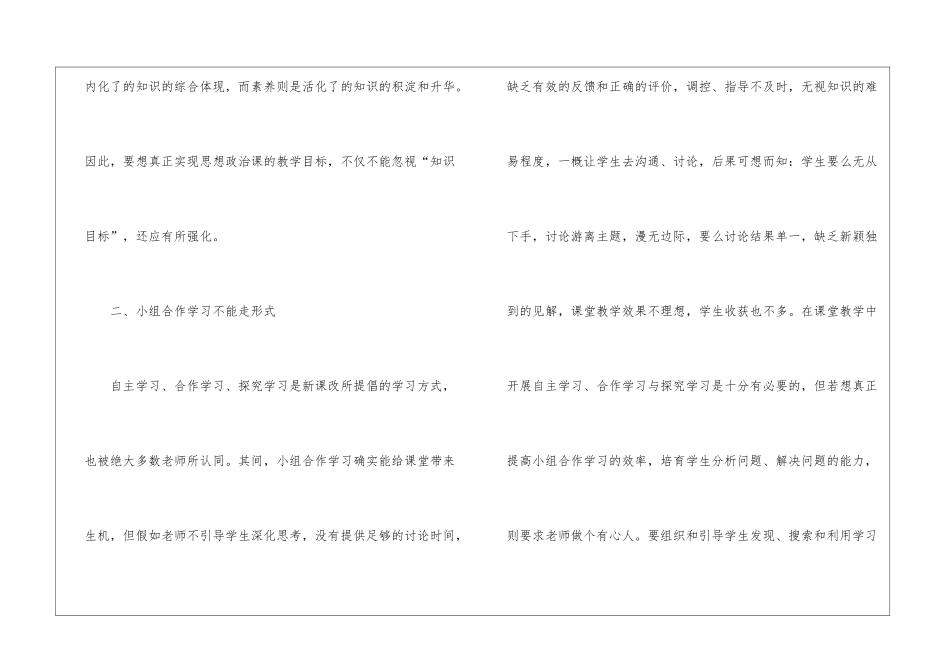 内化了的知识的综合体现，而素养则是活化了的知识的积淀和升华。因此，要想真正实现思想政治课的教学目标，不仅不能忽视“知识目标”，还应有所强化。

二、小组合作学习不能走形式

自主学习、合作学习、探究学习是新课改所提倡的学习方式，也被绝大多数老师所认同。其间，小组合作学习确实能给课堂带来生机，但假如老师不引导学生深化思考，没有提供足够的讨论时间，缺乏有效的反馈和正确的评价，调控、指导不及时，无视知识的难易程度，一概让学生去沟通、讨论，后果可想而知：学生要么无从下手，讨论游离主题，漫无边际，要么讨论结果单一，缺乏新颖独到的见解，课堂教学效果不理想，学生收获也不多。在课堂教学中开展自主学习、合作学习与探究学习是十分有必要的，但若想真正提高小组合作学习的效率，培育学生分析问题、解决问题的能力，则要求老师做个有心人。要组织和引导学生发现、搜索和利用学习